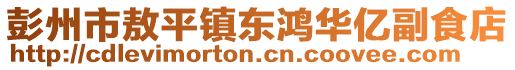 彭州市敖平镇东鸿华亿副食店
http://cdlevimorton.cn.coovee.com